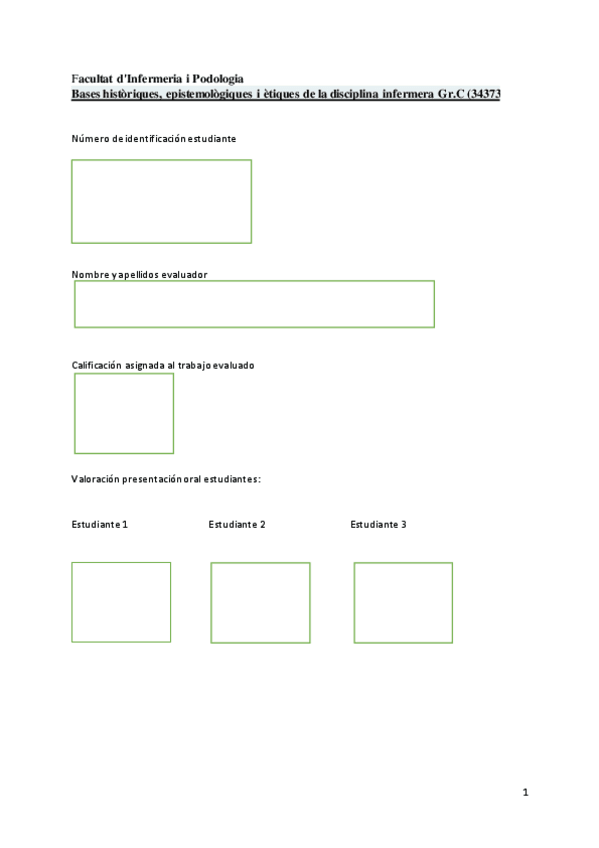 Facultat d'Infermeria i Podologia
Bases històriques, epistemològiques i ètiques de la disciplina infermera Gr.C (34373

Número de identificación estudiante

Nombre y apellidos evaluador

Calificación asignada al trabajo evaluado

Valoración presentación oral estudiantes:

Estudiante 1 Estudiante 2 Estudiante 3

1